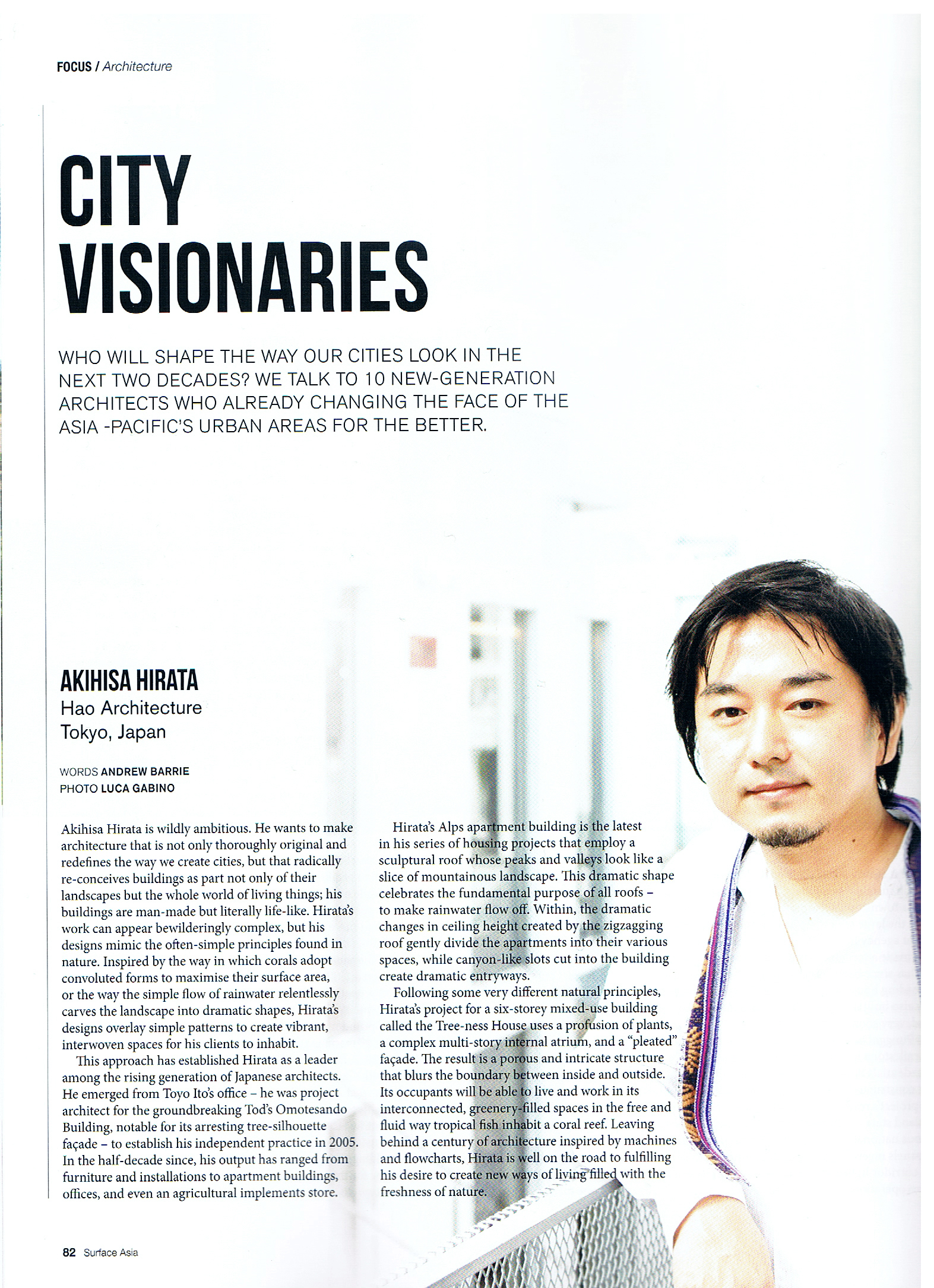 FOCUS / Architecture

CITY VISIONARIES

WHO WILL SHAPE THE WAY OUR CITIES LOOK IN THE NEXT TWO DECADES? WE TALK TO 10 NEW-GENERATION ARCHITECTS WHO ALREADY CHANGING THE FACE OF THE ASIA -PACIFIC'S URBAN AREAS FOR THE BETTER.

AKIHISA HIRATA
Hao Architecture
Tokyo, Japan

WORDS ANDREW BARRIE
PHOTO LUCA GABINO

Akihisa Hirata is wildly ambitious. He wants to make architecture that is not only thoroughly original and redefines the way we create cities, but that radically re-conceives buildings as part not only of their landscapes but the whole world of living things; his buildings are man-made but literally life-like. Hirata's work can appear bewilderingly complex, but his designs mimic the often-simple principles found in nature. Inspired by the way in which corals adopt convoluted forms to maximise their surface area, or the way the simple flow of rainwater relentlessly carves the landscape into dramatic shapes, Hirata's designs overlay simple patterns to create vibrant, interwoven spaces for his clients to inhabit.

This approach has established Hirata as a leader among the rising generation of Japanese architects. He emerged from Toyo Ito's office – he was project architect for the groundbreaking Tod's Omotesando Building, notable for its arresting tree-silhouette façade – to establish his independent practice in 2005. In the half-decade since, his output has ranged from furniture and installations to apartment buildings, offices, and even an agricultural implements store.

Hirata's Alps apartment building is the latest in his series of housing projects that employ a sculptural roof whose peaks and valleys look like a slice of mountainous landscape. This dramatic shape celebrates the fundamental purpose of all roofs – to make rainwater flow off. Within, the dramatic changes in ceiling height created by the zigzagging roof gently divide the apartments into their various spaces, while canyon-like slots cut into the building create dramatic entryways.

Following some very different natural principles, Hirata's project for a six-storey mixed-use building called the Tree-ness House uses a profusion of plants, a complex multi-story internal atrium, and a "pleated" façade. The result is a porous and intricate structure that blurs the boundary between inside and outside. Its occupants will be able to live and work in its interconnected, greenery-filled spaces in the free and fluid way tropical fish inhabit a coral reef. Leaving behind a century of architecture inspired by machines and flowcharts, Hirata is well on the road to fulfilling his desire to create new ways of living filled with the freshness of nature.

82 Surface Asia